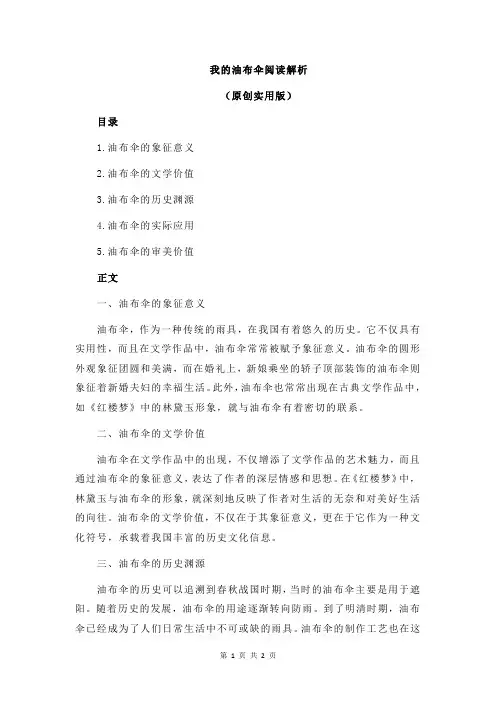 我的油布伞阅读解析

（原创实用版）

目录

1.油布伞的象征意义

2.油布伞的文学价值

3.油布伞的历史渊源

4.油布伞的实际应用

5.油布伞的审美价值

正文

一、油布伞的象征意义

油布伞，作为一种传统的雨具，在我国有着悠久的历史。它不仅具有实用性，而且在文学作品中，油布伞常常被赋予象征意义。油布伞的圆形外观象征团圆和美满，而在婚礼上，新娘乘坐的轿子顶部装饰的油布伞则象征着新婚夫妇的幸福生活。此外，油布伞也常常出现在古典文学作品中，如《红楼梦》中的林黛玉形象，就与油布伞有着密切的联系。

二、油布伞的文学价值

油布伞在文学作品中的出现，不仅增添了文学作品的艺术魅力，而且通过油布伞的象征意义，表达了作者的深层情感和思想。在《红楼梦》中，林黛玉与油布伞的形象，就深刻地反映了作者对生活的无奈和对美好生活的向往。油布伞的文学价值，不仅在于其象征意义，更在于它作为一种文化符号，承载着我国丰富的历史文化信息。

三、油布伞的历史渊源

油布伞的历史可以追溯到春秋战国时期，当时的油布伞主要是用于遮阳。随着历史的发展，油布伞的用途逐渐转向防雨。到了明清时期，油布伞已经成为了人们日常生活中不可或缺的雨具。油布伞的制作工艺也在这

第 1 页 共 2 页